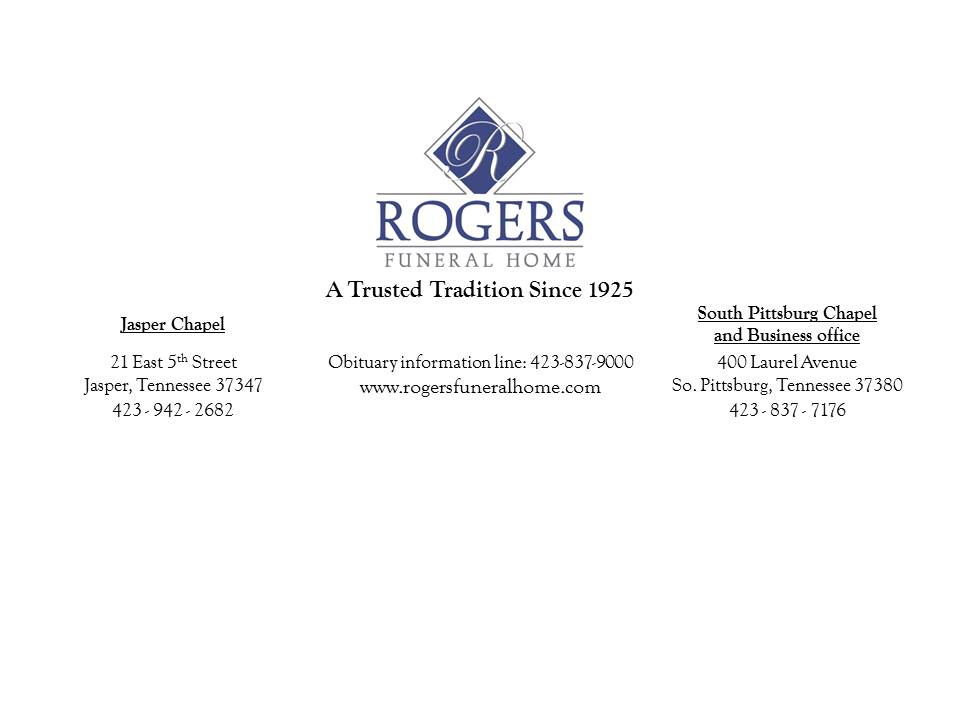 R
ROGERS
FUNERAL HOME

A Trusted Tradition Since 1925

Jasper Chapel

21 East 5th Street
Jasper, Tennessee 37347
423 - 942 - 2682

Obituary information line: 423-837-9000
www.rogersfuneralhome.com

South Pittsburg Chapel
and Business office

400 Laurel Avenue
So. Pittsburg, Tennessee 37380
423 - 837 - 7176